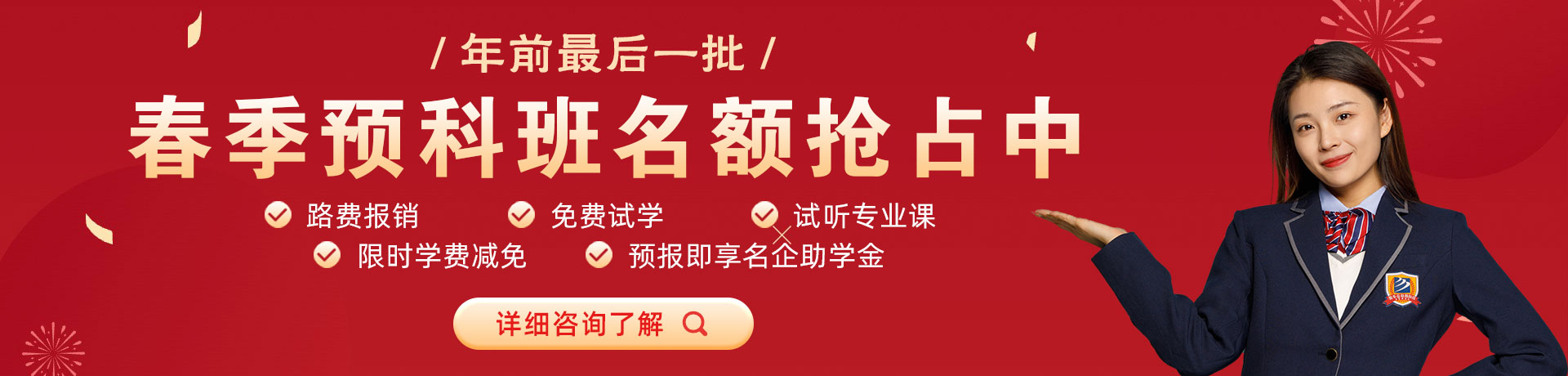 / 年前最后一批 /

春季预科班名额抢占中

路费报销
免费试学
试听专业课
限时学费减免
预报即享名企助学金

详细咨询了解